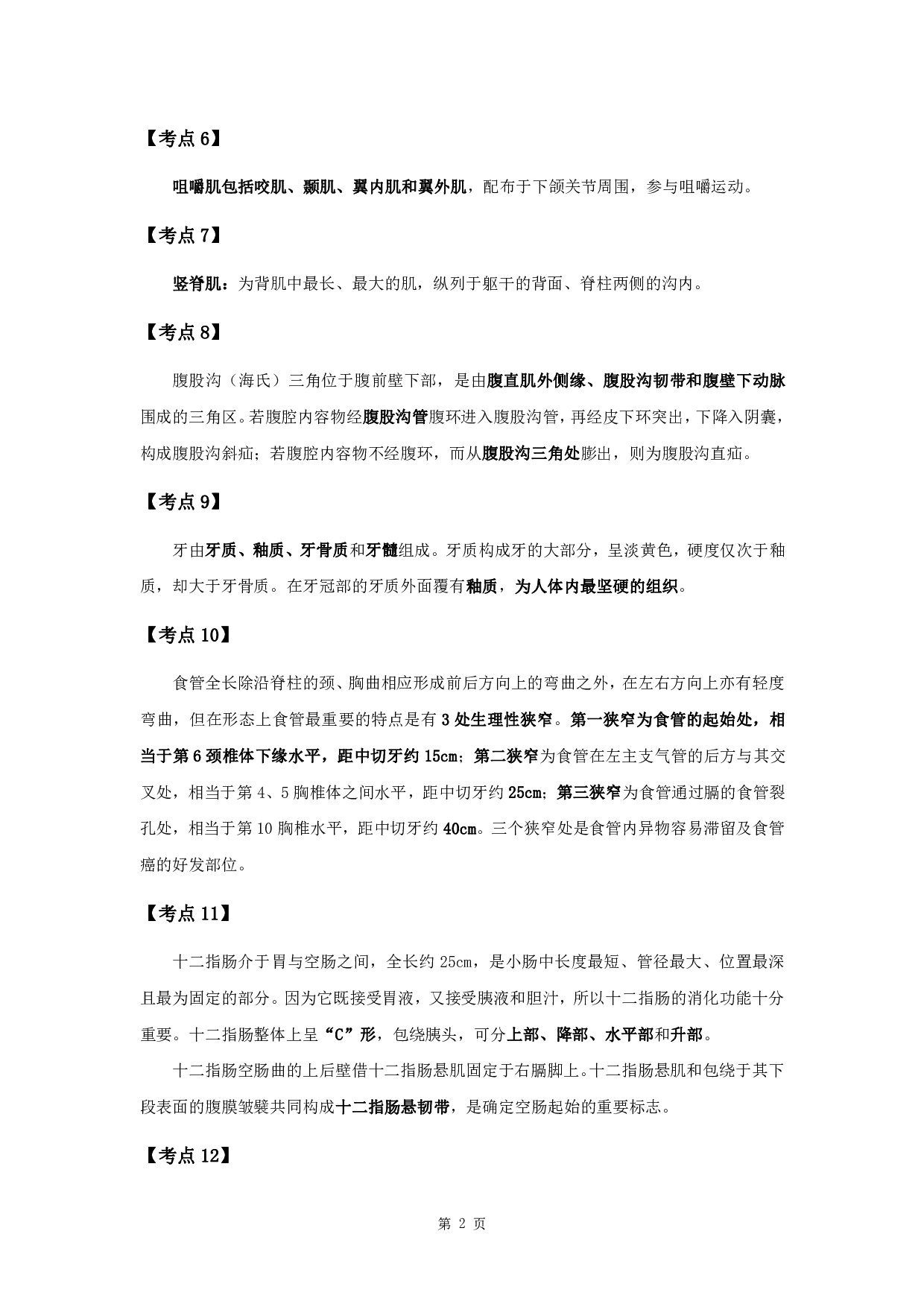 【考点 6】

咀嚼肌包括咬肌、颞肌、翼内肌和翼外肌，配布于下颌关节周围，参与咀嚼运动。

【考点 7】

竖脊肌：为背肌中最长、最大的肌，纵列于躯干的背面、脊柱两侧的沟内。

【考点 8】

腹股沟（海氏）三角位于腹前壁下部，是由腹直肌外侧缘、腹股沟韧带和腹壁下动脉围成的三角区。若腹腔内容物经腹股沟管腹环进入腹股沟管，再经皮下环突出，下降入阴囊，构成腹股沟斜疝；若腹腔内容物不经腹环，而从腹股沟三角处膨出，则为腹股沟直疝。

【考点 9】

牙由牙质、釉质、牙骨质和牙髓组成。牙质构成牙的大部分，呈淡黄色，硬度仅次于釉质，却大于牙骨质。在牙冠部的牙质外面覆有釉质，为人体内最坚硬的组织。

【考点 10】

食管全长除沿脊柱的颈、胸曲相应形成前后方向上的弯曲之外，在左右方向上亦有轻度弯曲，但在形态上食管最重要的特点是有 3 处生理性狭窄。第一狭窄为食管的起始处，相当于第 6 颈椎体下缘水平，距中切牙约 15cm；第二狭窄为食管在左主支气管的后方与其交叉处，相当于第 4、5 胸椎体之间水平，距中切牙约 25cm；第三狭窄为食管通过膈的食管裂孔处，相当于第 10 胸椎水平，距中切牙约 40cm。三个狭窄处是食管内异物容易滞留及食管癌的好发部位。

【考点 11】

十二指肠介于胃与空肠之间，全长约 25cm，是小肠中长度最短、管径最大、位置最深且最为固定的部分。因为它既接受胃液，又接受胰液和胆汁，所以十二指肠的消化功能十分重要。十二指肠整体上呈“C”形，包绕胰头，可分上部、降部、水平部和升部。

十二指肠空肠曲的上后壁借十二指肠悬肌固定于右膈脚上。十二指肠悬肌和包绕于其下段表面的腹膜皱襞共同构成十二指肠悬韧带，是确定空肠起始的重要标志。

【考点 12】

第 2 页